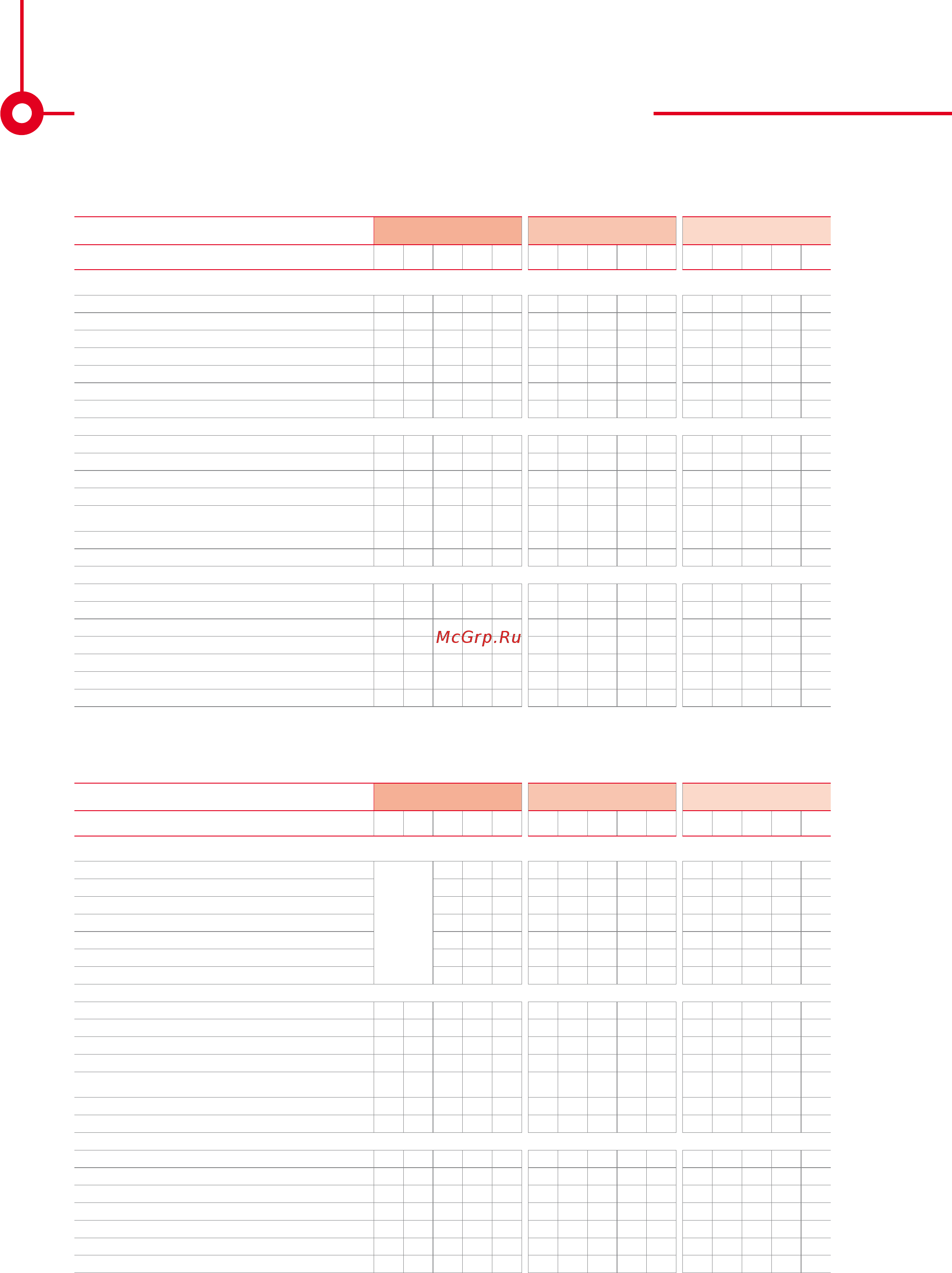 McGrp.Ru